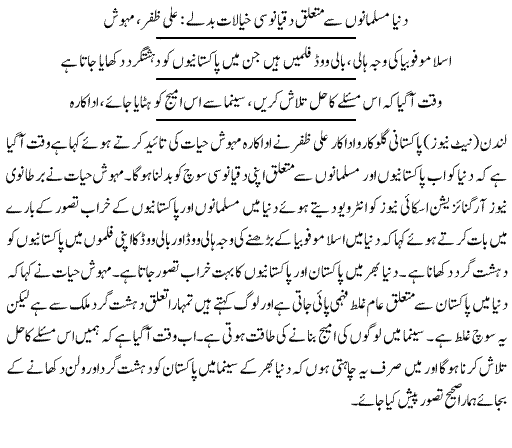 دنیا مسلمانوں سے متعلق دقیانوسی خیالات بدلے: علی ظفر، مہوش

اسلاموفوبیا کی وجہ ہالی، بالی ووڈ فلمیں ہیں جن میں پاکستانیوں کو دہشتگرد دکھایا جاتا ہے

وقت آگیا کہ اس مسئلے کا حل تلاش کریں، سینما سے اس امیج کو ہٹایا جائے، اداکارہ

لندن (نیٹ نیوز) پاکستانی گلوکار و اداکار علی ظفر نے اداکارہ مہوش حیات کی تائید کرتے ہوئے کہا ہے وقت آگیا ہے کہ دنیا کو اب پاکستانیوں اور مسلمانوں سے متعلق اپنی دقیانوسی سوچ کو بدلنا ہوگا۔ مہوش حیات نے برطانوی نیوز آرگنائزیشن اسکائی نیوز کو انٹرویو دیتے ہوئے دنیا میں مسلمانوں اور پاکستانیوں کے خراب تصور کے بارے میں بات کرتے ہوئے کہا کہ دنیا میں اسلاموفوبیا کے بڑھنے کی وجہ ہالی ووڈ اور بالی ووڈ کا اپنی فلموں میں پاکستانیوں کو دہشت گرد دکھانا ہے۔ دنیا بھر میں پاکستان اور پاکستانیوں کا بہت خراب تصور جاتا ہے۔ مہوش حیات نے کہا کہ دنیا میں پاکستان سے متعلق عام غلط فہمی پائی جاتی ہے اور لوگ کہتے ہیں تمہارا تعلق دہشت گرد ملک سے ہے لیکن یہ سوچ غلط ہے۔ سینما میں لوگوں کی امیج بنانے کی طاقت ہوتی ہے۔ اب وقت آگیا ہے کہ ہمیں اس مسئلے کا حل تلاش کرنا ہوگا اور میں صرف یہ چاہتی ہوں کہ دنیا بھر کے سینما میں پاکستان کو دہشت گرد اور ولن دکھانے کے بجائے ہمارا صحیح تصور پیش کیا جائے۔